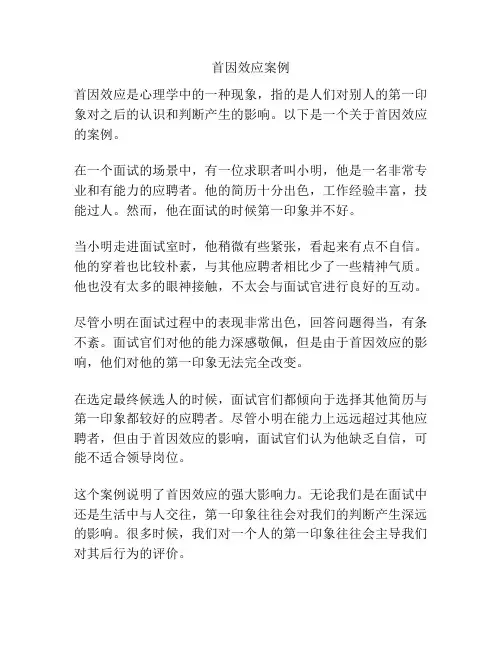 首因效应案例

首因效应是心理学中的一种现象，指的是人们对别人的第一印象对之后的认识和判断产生的影响。以下是一个关于首因效应的案例。

在一个面试的场景中，有一位求职者叫小明，他是一名非常专业和有能力的应聘者。他的简历十分出色，工作经验丰富，技能过人。然而，他在面试的时候第一印象并不好。

当小明走进面试室时，他稍微有些紧张，看起来有点不自信。他的穿着也比较朴素，与其他应聘者相比少了一些精神气质。他也没有太多的眼神接触，不太会与面试官进行良好的互动。

尽管小明在面试过程中的表现非常出色，回答问题得当，有条不紊。面试官们对他的能力深感敬佩，但是由于首因效应的影响，他们对他的第一印象无法完全改变。

在选定最终候选人的时候，面试官们都倾向于选择其他简历与第一印象都较好的应聘者。尽管小明在能力上远远超过其他应聘者，但由于首因效应的影响，面试官们认为他缺乏自信，可能不适合领导岗位。

这个案例说明了首因效应的强大影响力。无论我们是在面试中还是生活中与人交往，第一印象往往会对我们的判断产生深远的影响。很多时候，我们对一个人的第一印象往往会主导我们对其后行为的评价。